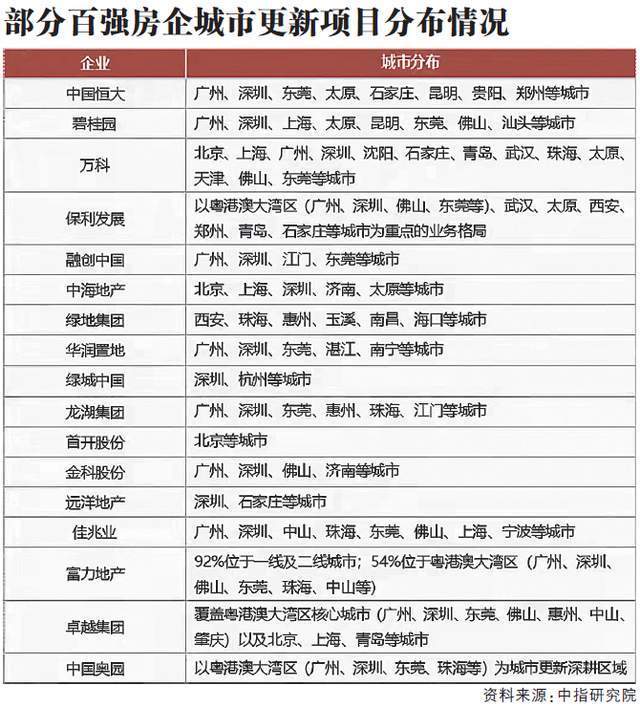 部分百强房企城市更新项目分布情况

| 企业 | 城市分布 |
|---|---|
| 中国恒大 | 广州、深圳、东莞、太原、石家庄、昆明、贵阳、郑州等城市 |
| 碧桂园 | 广州、深圳、上海、太原、昆明、东莞、佛山、汕头等城市 |
| 万科 | 北京、上海、广州、深圳、沈阳、石家庄、青岛、武汉、珠海、太原、天津、佛山、东莞等城市 |
| 保利发展 | 以粤港澳大湾区（广州、深圳、佛山、东莞等）、武汉、太原、西安、郑州、青岛、石家庄等城市为重点的业务格局 |
| 融创中国 | 广州、深圳、江门、东莞等城市 |
| 中海地产 | 北京、上海、深圳、济南、太原等城市 |
| 绿地集团 | 西安、珠海、惠州、玉溪、南昌、海口等城市 |
| 华润置地 | 广州、深圳、东莞、湛江、南宁等城市 |
| 绿城中国 | 深圳、杭州等城市 |
| 龙湖集团 | 广州、深圳、东莞、惠州、珠海、江门等城市 |
| 首开股份 | 北京等城市 |
| 金科股份 | 广州、深圳、佛山、济南等城市 |
| 远洋地产 | 深圳、石家庄等城市 |
| 佳兆业 | 广州、深圳、中山、珠海、东莞、佛山、上海、宁波等城市 |
| 富力地产 | 92%位于一线及二线城市；54%位于粤港澳大湾区（广州、深圳、佛山、东莞、珠海、中山等） |
| 卓越集团 | 覆盖粤港澳大湾区核心城市（广州、深圳、东莞、佛山、惠州、中山、肇庆）以及北京、上海、青岛等城市 |
| 中国奥园 | 以粤港澳大湾区（广州、深圳、东莞、珠海等）为城市更新深耕区域 |

资料来源：中指研究院